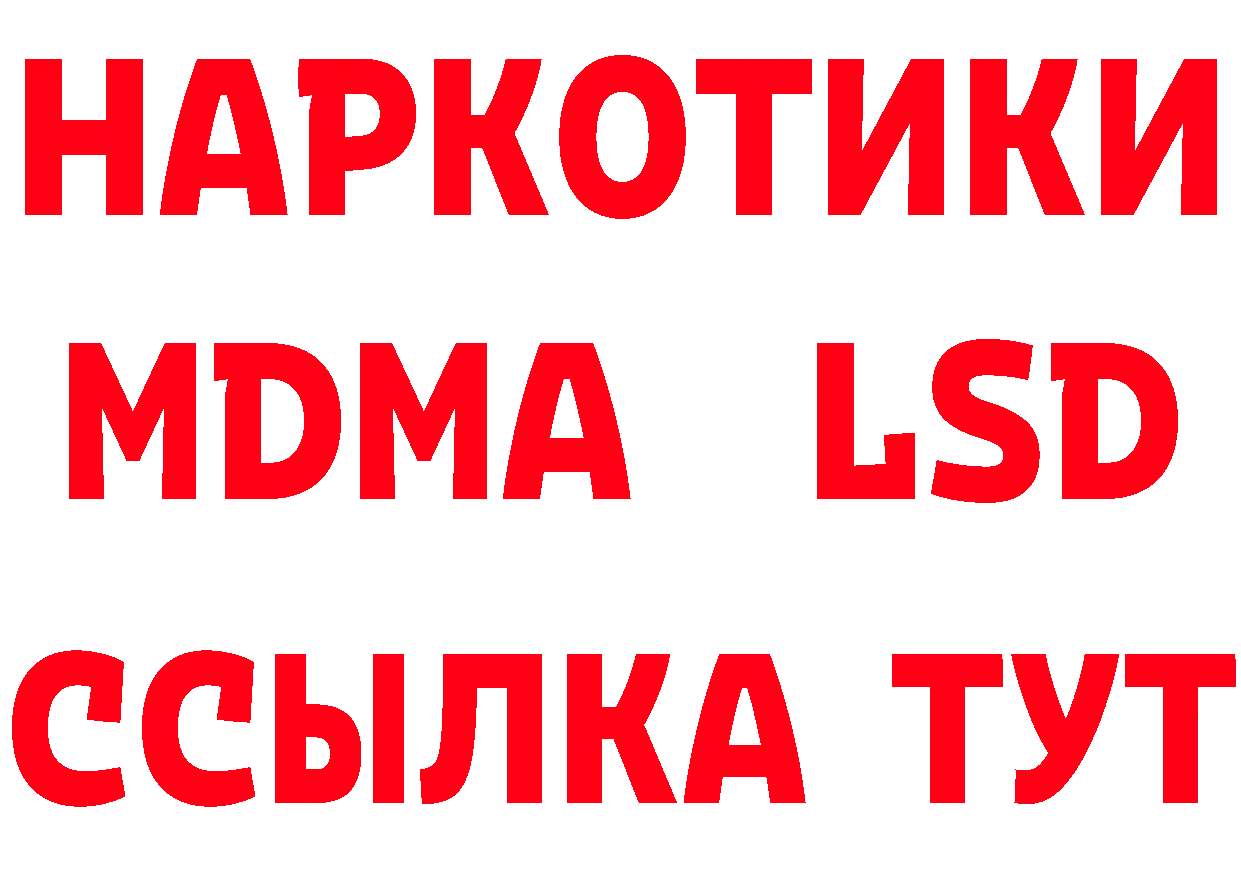 НАРКОТИКИ
MDMA LSD
ССЫЛКА ТУТ